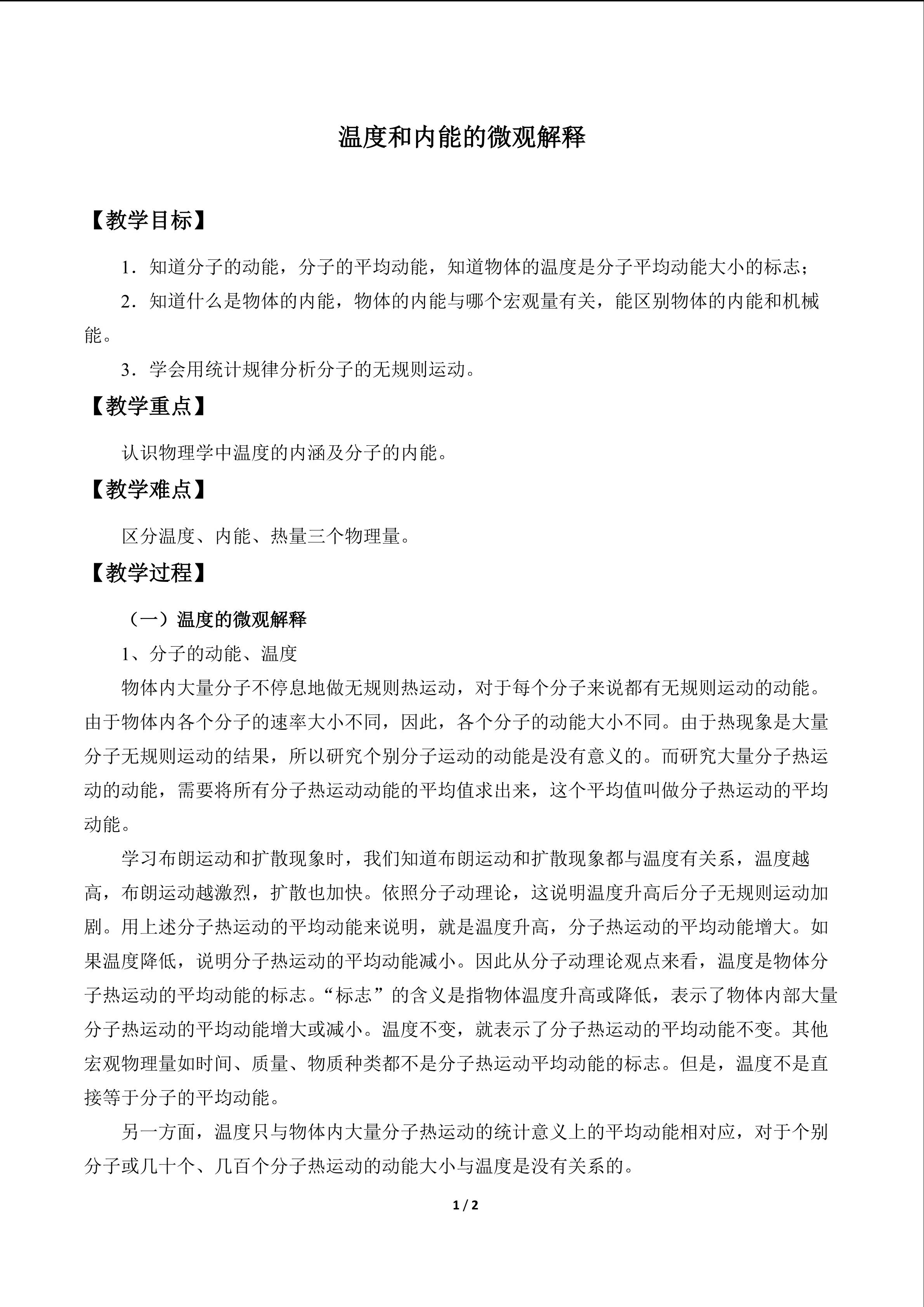 温度和内能的微观解释

【教学目标】

1．知道分子的动能，分子的平均动能，知道物体的温度是分子平均动能大小的标志；

2．知道什么是物体的内能，物体的内能与哪个宏观量有关，能区别物体的内能和机械能。

3．学会用统计规律分析分子的无规则运动。

【教学重点】

认识物理学中温度的内涵及分子的内能。

【教学难点】

区分温度、内能、热量三个物理量。

【教学过程】

（一）温度的微观解释

1、分子的动能、温度

物体内大量分子不停息地做无规则热运动，对于每个分子来说都有无规则运动的动能。由于物体内各个分子的速率大小不同，因此，各个分子的动能大小不同。由于热现象是大量分子无规则运动的结果，所以研究个别分子运动的动能是没有意义的。而研究大量分子热运动的动能，需要将所有分子热运动动能的平均值求出来，这个平均值叫做分子热运动的平均动能。

学习布朗运动和扩散现象时，我们知道布朗运动和扩散现象都与温度有关系，温度越高，布朗运动越激烈，扩散也加快。依照分子动理论，这说明温度升高后分子无规则运动加剧。用上述分子热运动的平均动能来说明，就是温度升高，分子热运动的平均动能增大。如果温度降低，说明分子热运动的平均动能减小。因此从分子动理论观点来看，温度是物体分子热运动的平均动能的标志。“标志”的含义是指物体温度升高或降低，表示了物体内部大量分子热运动的平均动能增大或减小。温度不变，就表示了分子热运动的平均动能不变。其他宏观物理量如时间、质量、物质种类都不是分子热运动平均动能的标志。但是，温度不是直接等于分子的平均动能。

另一方面，温度只与物体内大量分子热运动的统计意义上的平均动能相对应，对于个别分子或几十个、几百个分子热运动的动能大小与温度是没有关系的。

1 / 2